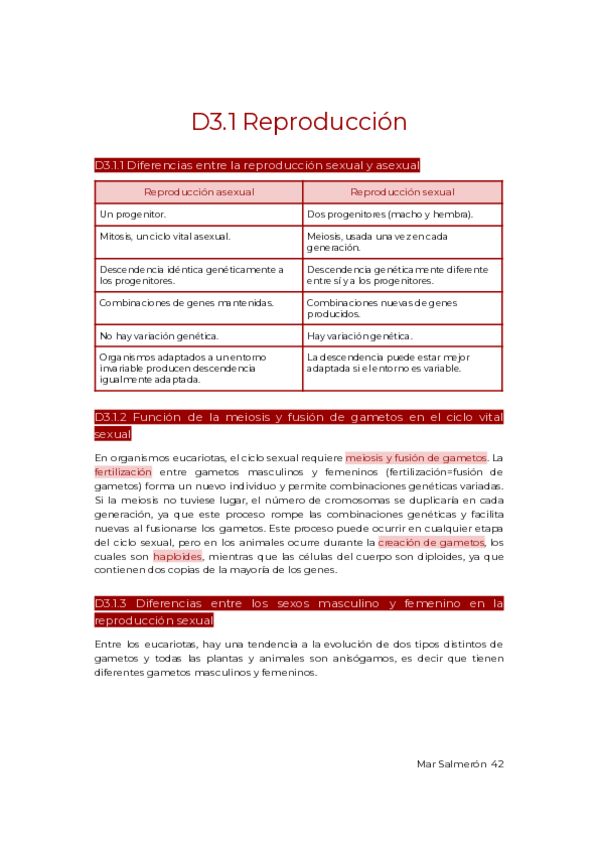 D3.1 Reproducción

D3.1.1 Diferencias entre la reproducción sexual y asexual

| Reproducción asexual | Reproducción sexual |
|---|---|
| Un progenitor. | Dos progenitores (macho y hembra). |
| Mitosis, un ciclo vital asexual. | Meiosis, usada una vez en cada generación. |
| Descendencia idéntica genéticamente a los progenitores. | Descendencia genéticamente diferente entre sí y a los progenitores. |
| Combinaciones de genes mantenidas. | Combinaciones nuevas de genes producidos. |
| No hay variación genética. | Hay variación genética. |
| Organismos adaptados a un entorno invariable producen descendencia igualmente adaptada. | La descendencia puede estar mejor adaptada si el entorno es variable. |

D3.1.2 Función de la meiosis y fusión de gametos en el ciclo vital sexual

En organismos eucariotas, el ciclo sexual requiere meiosis y fusión de gametos. La fertilización entre gametos masculinos y femeninos (fertilización=fusión de gametos) forma un nuevo individuo y permite combinaciones genéticas variadas. Si la meiosis no tuviese lugar, el número de cromosomas se duplicaría en cada generación, ya que este proceso rompe las combinaciones genéticas y facilita nuevas al fusionarse los gametos. Este proceso puede ocurrir en cualquier etapa del ciclo sexual, pero en los animales ocurre durante la creación de gametos, los cuales son haploides, mientras que las células del cuerpo son diploides, ya que contienen dos copias de la mayoría de los genes.

D3.1.3 Diferencias entre los sexos masculino y femenino en la reproducción sexual

Entre los eucariotas, hay una tendencia a la evolución de dos tipos distintos de gametos y todas las plantas y animales son anisógamos, es decir que tienen diferentes gametos masculinos y femeninos.

Mar Salmerón 42